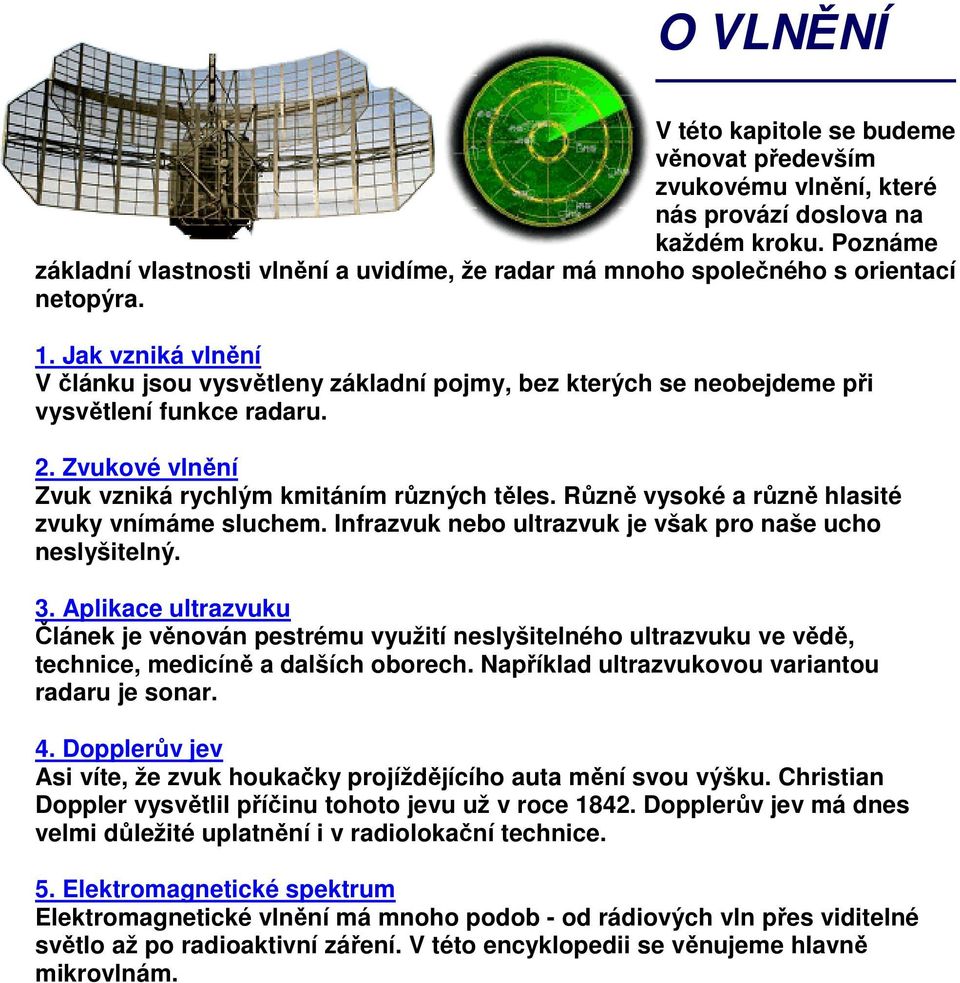 O VLNĚNÍ

V této kapitole se budeme věnovat především zvukovému vlnění, které nás provází doslova na každém kroku. Poznáme základní vlastnosti vlnění a uvidíme, že radar má mnoho společného s orientací netopýra.

1. Jak vzniká vlnění
V článku jsou vysvětleny základní pojmy, bez kterých se neobejdeme při vysvětlení funkce radaru.

2. Zvukové vlnění
Zvuk vzniká rychlým kmitáním různých těles. Různě vysoké a různě hlasité zvuky vnímáme sluchem. Infrazvuk nebo ultrazvuk je však pro naše ucho neslyšitelný.

3. Aplikace ultrazvuku
Článek je věnován pestrému využití neslyšitelného ultrazvuku ve vědě, technice, medicíně a dalších oborech. Například ultrazvukovou variantou radaru je sonar.

4. Dopplerův jev
Asi víte, že zvuk houkačky projíždějícího auta mění svou výšku. Christian Doppler vysvětlil příčinu tohoto jevu už v roce 1842. Dopplerův jev má dnes velmi důležité uplatnění i v radiolokační technice.

5. Elektromagnetické spektrum
Elektromagnetické vlnění má mnoho podob - od rádiových vln přes viditelné světlo až po radioaktivní záření. V této encyklopedii se věnujeme hlavně mikrovlnám.